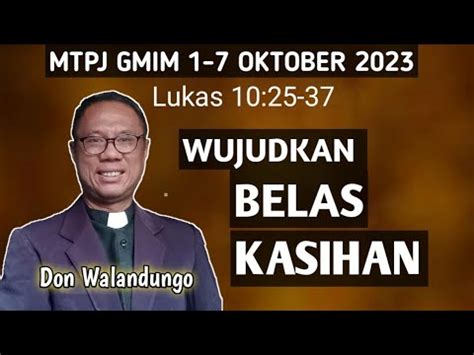 MTPJ GMIM 1-7 OKTOBER 2023
Lukas 10:25-37

WUJUDKAN
BELAS
KASIHAN

Don Walandungo